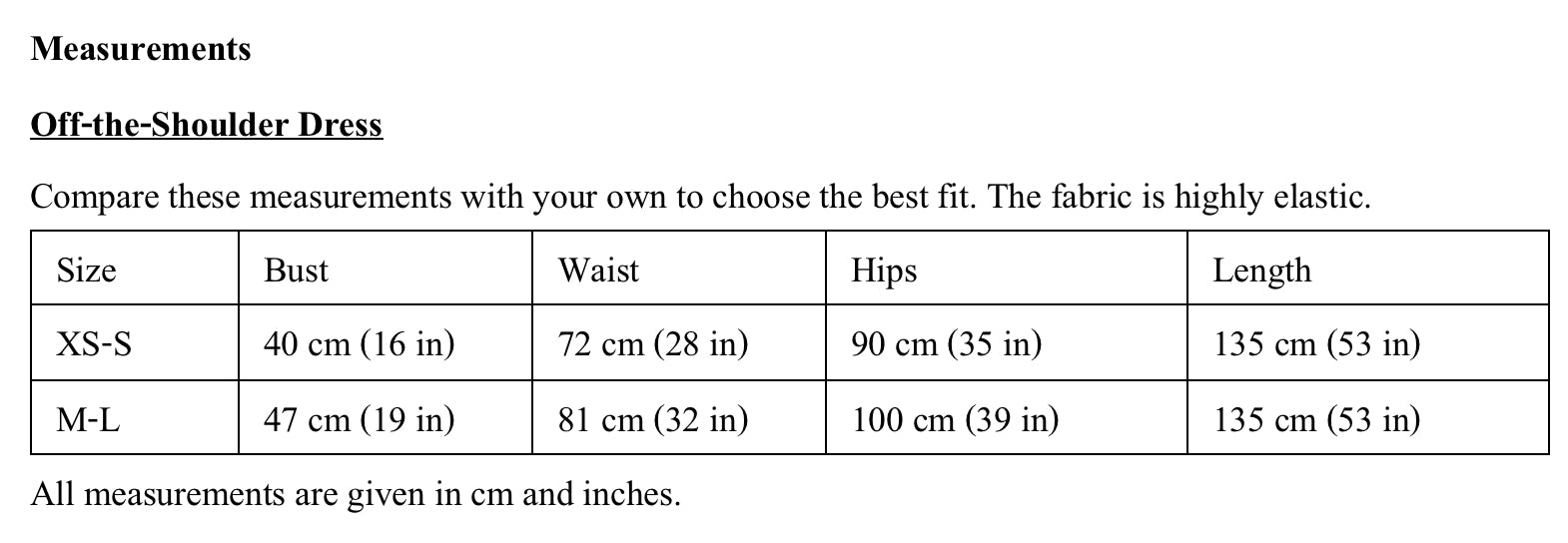 Measurements

Off-the-Shoulder Dress

Compare these measurements with your own to choose the best fit. The fabric is highly elastic.

| Size | Bust | Waist | Hips | Length |
|---|---|---|---|---|
| XS-S | 40 cm (16 in) | 72 cm (28 in) | 90 cm (35 in) | 135 cm (53 in) |
| M-L | 47 cm (19 in) | 81 cm (32 in) | 100 cm (39 in) | 135 cm (53 in) |

All measurements are given in cm and inches.